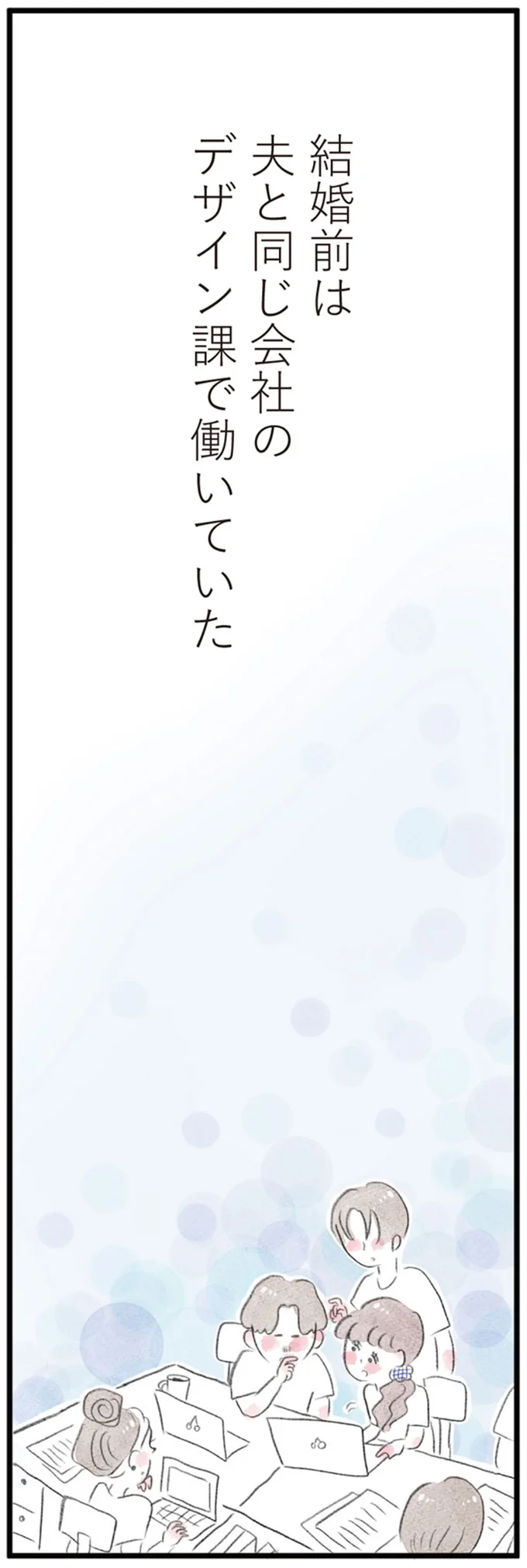 結婚前は
夫と同じ会社の
デザイン課で働いていた